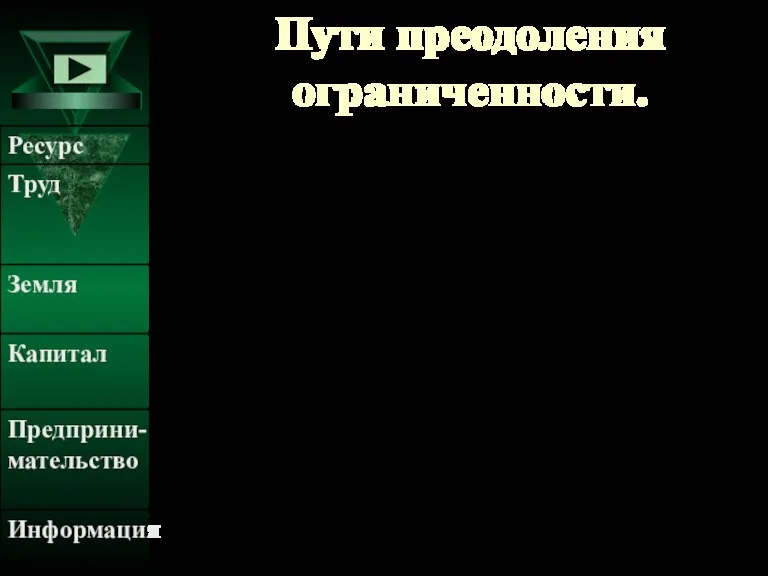 Пути преодоления ограниченности.

Ресурс

Труд

Земля

Капитал

Предпринимательство

Информация